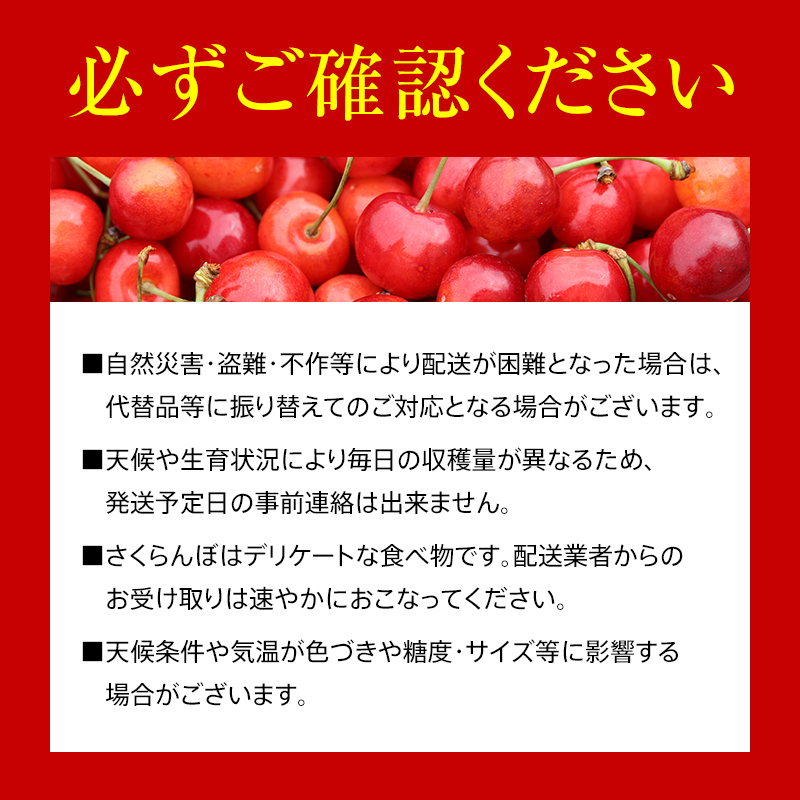 必ずご確認ください

■自然災害・盗難・不作等により配送が困難となった場合は、代替品等に振り替えてのご対応となる場合がございます。

■天候や生育状況により毎日の収穫量が異なるため、発送予定日の事前連絡は出来ません。

■さくらんぼはデリケートな食べ物です。配送業者からのお受け取りは速やかにおこなってください。

■天候条件や気温が色づきや糖度・サイズ等に影響する場合がございます。